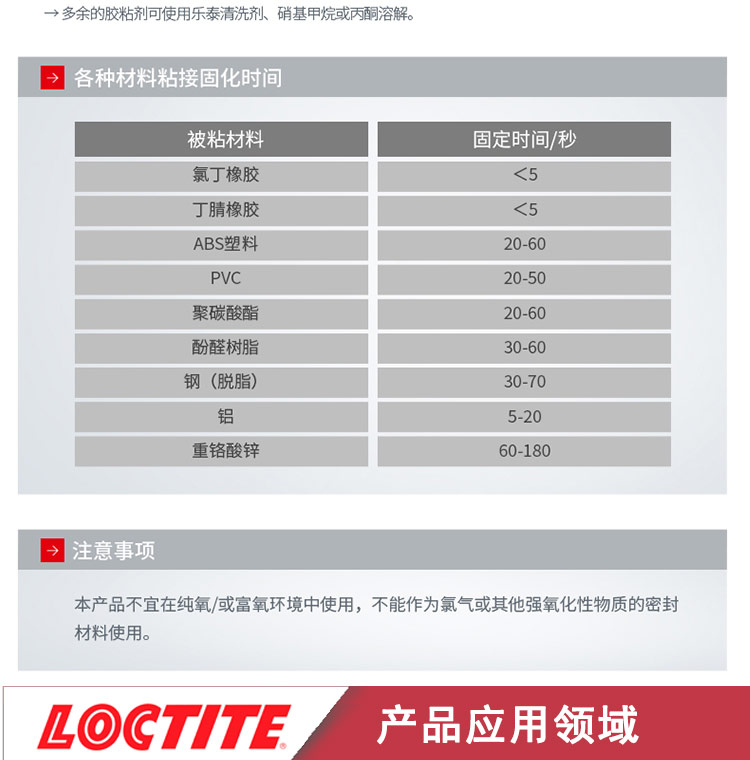 → 多余的胶粘剂可使用乐泰清洗剂、硝基甲烷或丙酮溶解。

→ 各种材料粘接固化时间

| 被粘材料 | 固定时间/秒 |
|---|---|
| 氯丁橡胶 | <5 |
| 丁腈橡胶 | <5 |
| ABS塑料 | 20-60 |
| PVC | 20-50 |
| 聚碳酸酯 | 20-60 |
| 酚醛树脂 | 30-60 |
| 钢（脱脂） | 30-70 |
| 铝 | 5-20 |
| 重铬酸锌 | 60-180 |

→ 注意事项

本产品不宜在纯氧/或富氧环境中使用，不能作为氯气或其他强氧化性物质的密封材料使用。

LOCTITE®

产品应用领域